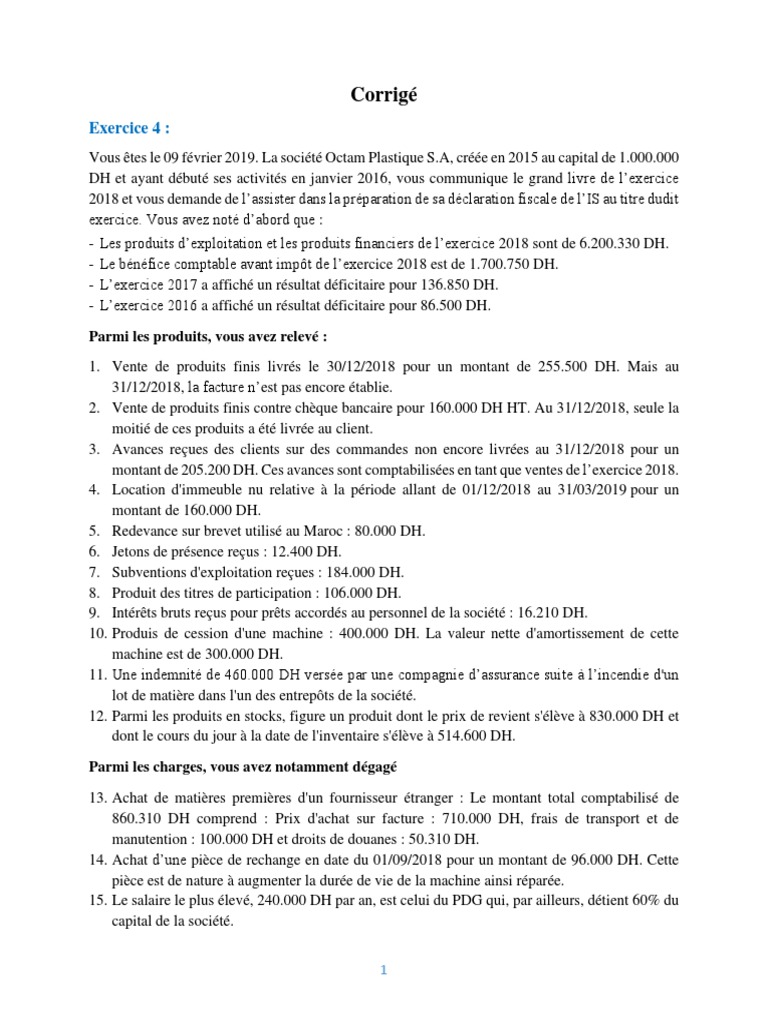 Corrigé

Exercice 4 :

Vous êtes le 09 février 2019. La société Octam Plastique S.A, créée en 2015 au capital de 1.000.000 DH et ayant débuté ses activités en janvier 2016, vous communique le grand livre de l'exercice 2018 et vous demande de l'assister dans la préparation de sa déclaration fiscale de l'IS au titre dudit exercice. Vous avez noté d'abord que :

- Les produits d'exploitation et les produits financiers de l'exercice 2018 sont de 6.200.330 DH.
- Le bénéfice comptable avant impôt de l'exercice 2018 est de 1.700.750 DH.
- L'exercice 2017 a affiché un résultat déficitaire pour 136.850 DH.
- L'exercice 2016 a affiché un résultat déficitaire pour 86.500 DH.

Parmi les produits, vous avez relevé :

1. Vente de produits finis livrés le 30/12/2018 pour un montant de 255.500 DH. Mais au 31/12/2018, la facture n'est pas encore établie.
2. Vente de produits finis contre chèque bancaire pour 160.000 DH HT. Au 31/12/2018, seule la moitié de ces produits a été livrée au client.
3. Avances reçues des clients sur des commandes non encore livrées au 31/12/2018 pour un montant de 205.200 DH. Ces avances sont comptabilisées en tant que ventes de l'exercice 2018.
4. Location d'immeuble nu relative à la période allant de 01/12/2018 au 31/03/2019 pour un montant de 160.000 DH.
5. Redevance sur brevet utilisé au Maroc : 80.000 DH.
6. Jetons de présence reçus : 12.400 DH.
7. Subventions d'exploitation reçues : 184.000 DH.
8. Produit des titres de participation : 106.000 DH.
9. Intérêts bruts reçus pour prêts accordés au personnel de la société : 16.210 DH.
10. Produis de cession d'une machine : 400.000 DH. La valeur nette d'amortissement de cette machine est de 300.000 DH.
11. Une indemnité de 460.000 DH versée par une compagnie d'assurance suite à l'incendie d'un lot de matière dans l'un des entrepôts de la société.
12. Parmi les produits en stocks, figure un produit dont le prix de revient s'élève à 830.000 DH et dont le cours du jour à la date de l'inventaire s'élève à 514.600 DH.

Parmi les charges, vous avez notamment dégagé

13. Achat de matières premières d'un fournisseur étranger : Le montant total comptabilisé de 860.310 DH comprend : Prix d'achat sur facture : 710.000 DH, frais de transport et de manutention : 100.000 DH et droits de douanes : 50.310 DH.
14. Achat d'une pièce de rechange en date du 01/09/2018 pour un montant de 96.000 DH. Cette pièce est de nature à augmenter la durée de vie de la machine ainsi réparée.
15. Le salaire le plus élevé, 240.000 DH par an, est celui du PDG qui, par ailleurs, détient 60% du capital de la société.

1